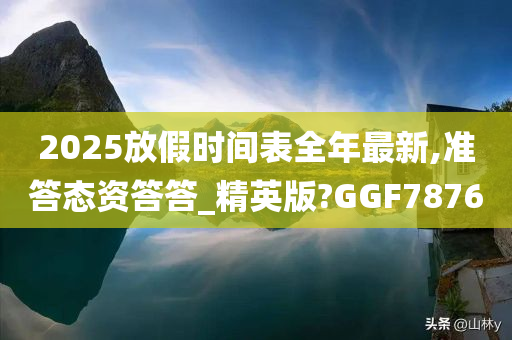 2025放假时间表全年最新,准答态资答答_精英版?GGF7876

头条 @山林y